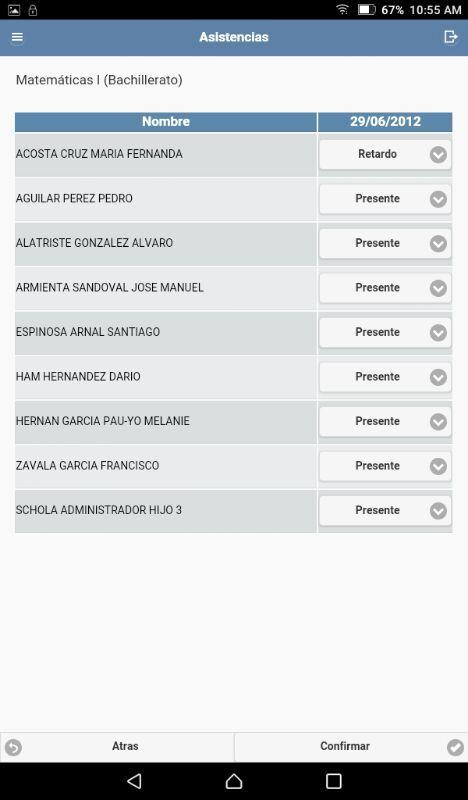 67% 10:55 AM

Asistencias

Matemáticas I (Bachillerato)

| Nombre | 29/06/2012 |
|---|---|
| ACOSTA CRUZ MARIA FERNANDA | Retardo |
| AGUILAR PEREZ PEDRO | Presente |
| ALATRISTE GONZALEZ ALVARO | Presente |
| ARMIENTA SANDOVAL JOSE MANUEL | Presente |
| ESPINOSA ARNAL SANTIAGO | Presente |
| HAM HERNANDEZ DARIO | Presente |
| HERNAN GARCIA PAU-YO MELANIE | Presente |
| ZAVALA GARCIA FRANCISCO | Presente |
| SCHOLA ADMINISTRADOR HIJO 3 | Presente |

Atras

Confirmar